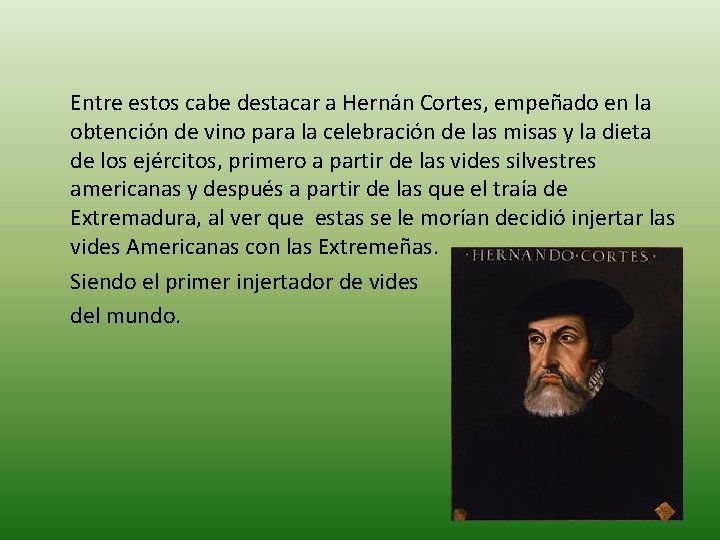 Entre estos cabe destacar a Hernán Cortes, empeñado en la obtención de vino para la celebración de las misas y la dieta de los ejércitos, primero a partir de las vides silvestres americanas y después a partir de las que el traía de Extremadura, al ver que estas se le morían decidió injertar las vides Americanas con las Extremeñas.

Siendo el primer injertador de vides del mundo.

·HERNANDO·CORTES·